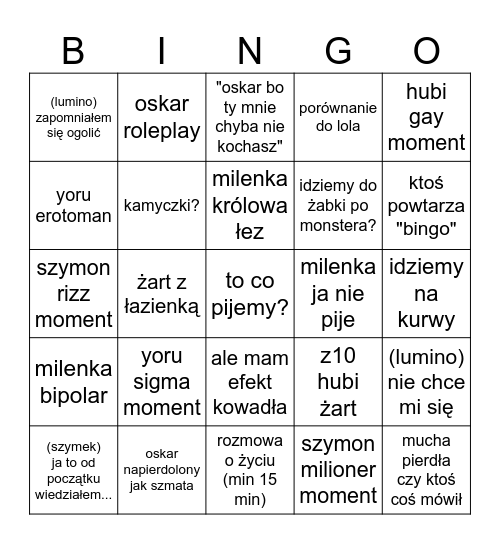 | B | I | N | G | O |
|---|---|---|---|---|
| (lumino) zapomniałem się ogolić | oskar roleplay | "oskar bo ty mnie chyba nie kochasz" | porównanie do lola | hubi gay moment |
| yoru erotoman | kamyczki? | milenka królowa łez | idziemy do żabki po monstera? | ktoś powtarza "bingo" |
| szymon rizz moment | żart z łazienką | to co pijemy? | milenka ja nie pije | idziemy na kurwy |
| milenka bipolar | yoru sigma moment | ale mam efekt kowadła | z10 hubi żart | (lumino) nie chce mi się |
| (szymek) ja to od początku wiedziałem... | oskar napierdolony jak szmata | rozmowa o życiu (min 15 min) | szymon milioner moment | mucha pierdła czy ktoś coś mówił |